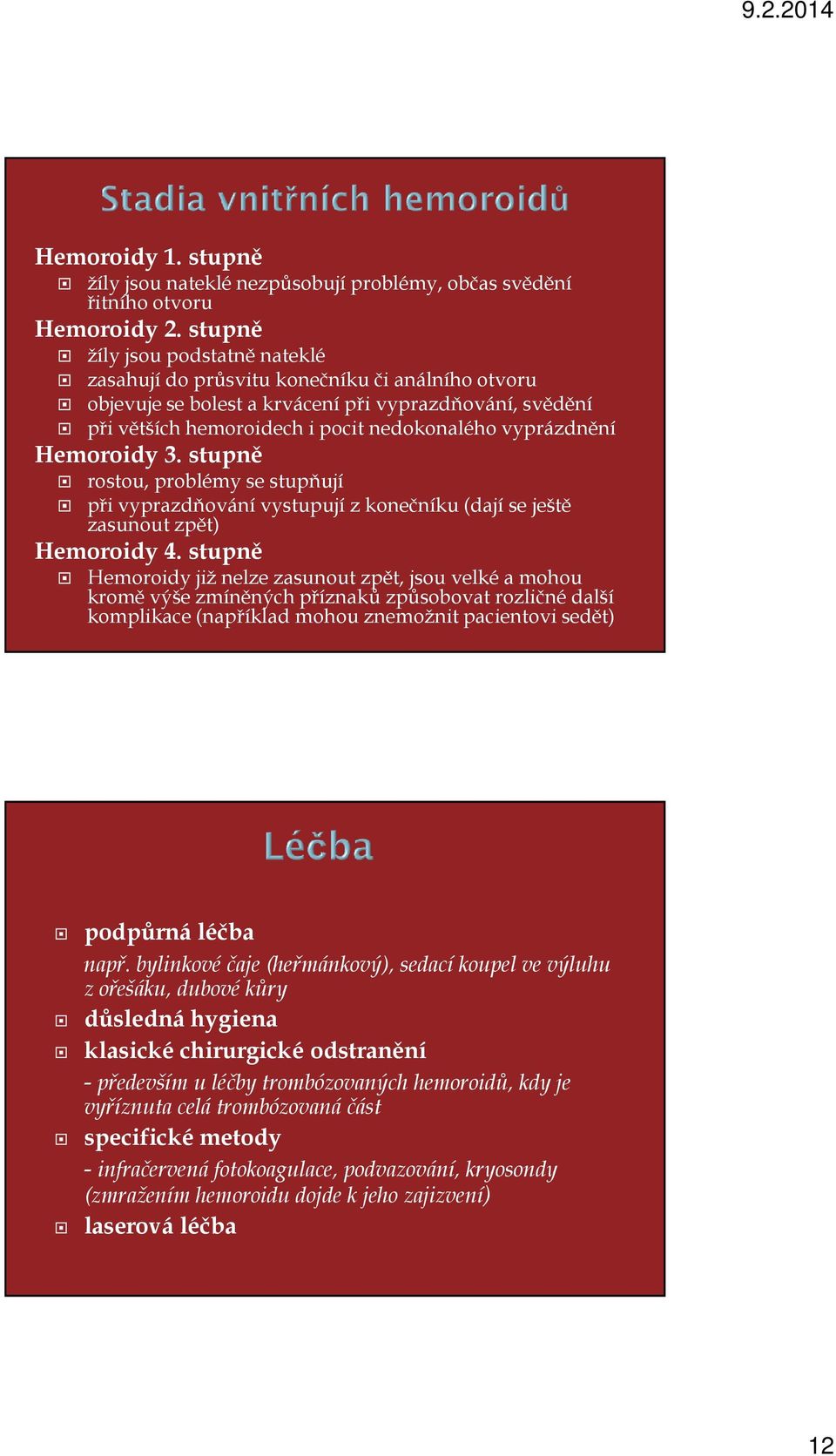 9.2.2014

Stadia vnitřních hemoroidů

Hemoroidy 1. stupně

žíly jsou nateklé nezpůsobují problémy, občas svědění řitního otvoru

Hemoroidy 2. stupně

žíly jsou podstatně nateklé

zasahují do průsvitu konečníku či análního otvoru

objevuje se bolest a krvácení při vyprazdňování, svědění

při větších hemoroidech i pocit nedokonalého vyprázdnění

Hemoroidy 3. stupně

rostou, problémy se stupňují

při vyprazdňování vystupují z konečníku (dají se ještě zasunout zpět)

Hemoroidy 4. stupně

Hemoroidy již nelze zasunout zpět, jsou velké a mohou kromě výše zmíněných příznaků způsobovat rozličné další komplikace (například mohou znemožnit pacientovi sedět)

Léčba

podpůrná léčba

např. bylinkové čaje (heřmánkový), sedací koupel ve výluhu z ořešáku, dubové kůry

důsledná hygiena

klasické chirurgické odstranění

- především u léčby trombózovaných hemoroidů, kdy je vyříznuta celá trombózovaná část

specifické metody

- infračervená fotokoagulace, podvazování, kryosondy (zmražením hemoroidu dojde k jeho zajizvení)

laserová léčba

12